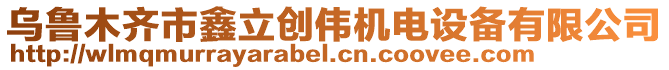 乌鲁木齐市鑫立创伟机电设备有限公司
http://wlmqmurrayarabel.cn.coovee.com